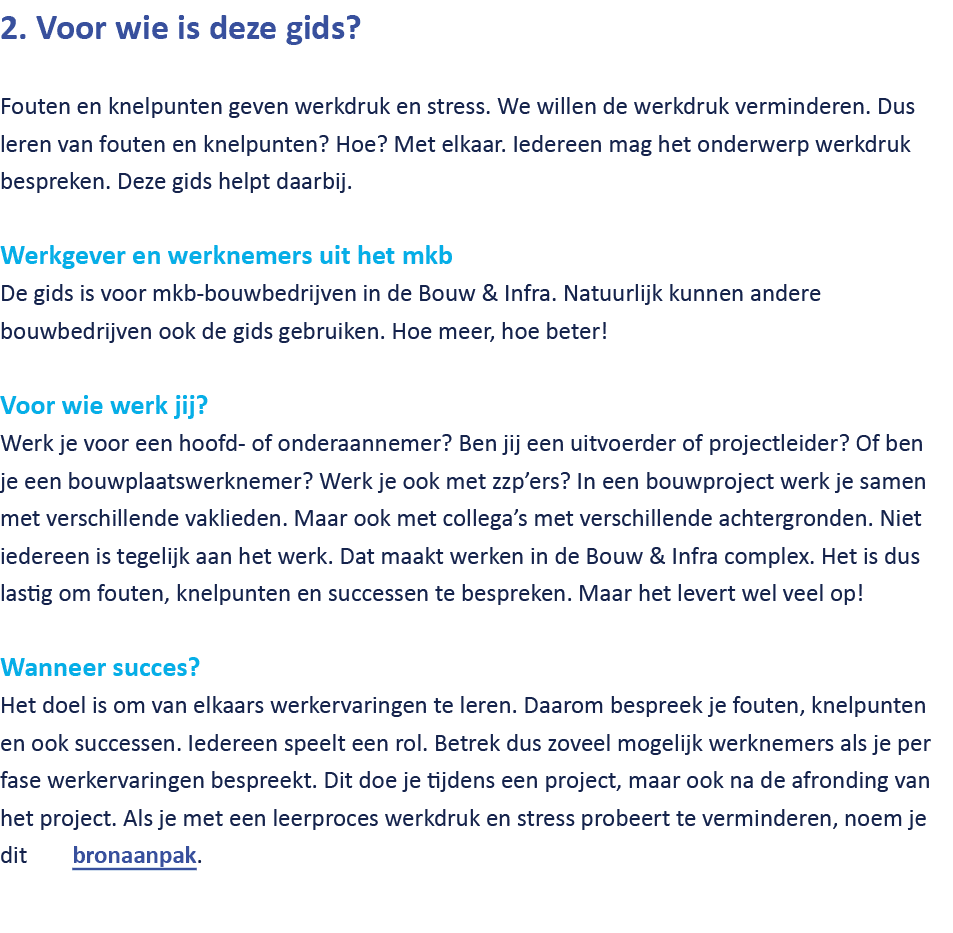 2. Voor wie is deze gids?

Fouten en knelpunten geven werkdruk en stress. We willen de werkdruk verminderen. Dus leren van fouten en knelpunten? Hoe? Met elkaar. Iedereen mag het onderwerp werkdruk bespreken. Deze gids helpt daarbij.

Werkgever en werknemers uit het mkb
De gids is voor mkb-bouwbedrijven in de Bouw & Infra. Natuurlijk kunnen andere bouwbedrijven ook de gids gebruiken. Hoe meer, hoe beter!

Voor wie werk jij?
Werk je voor een hoofd- of onderaannemer? Ben jij een uitvoerder of projectleider? Of ben je een bouwplaatswerknemer? Werk je ook met zzp'ers? In een bouwproject werk je samen met verschillende vaklieden. Maar ook met collega's met verschillende achtergronden. Niet iedereen is tegelijk aan het werk. Dat maakt werken in de Bouw & Infra complex. Het is dus lastig om fouten, knelpunten en successen te bespreken. Maar het levert wel veel op!

Wanneer succes?
Het doel is om van elkaars werkervaringen te leren. Daarom bespreek je fouten, knelpunten en ook successen. Iedereen speelt een rol. Betrek dus zoveel mogelijk werknemers als je per fase werkervaringen bespreekt. Dit doe je tijdens een project, maar ook na de afronding van het project. Als je met een leerproces werkdruk en stress probeert te verminderen, noem je dit bronaanpak.